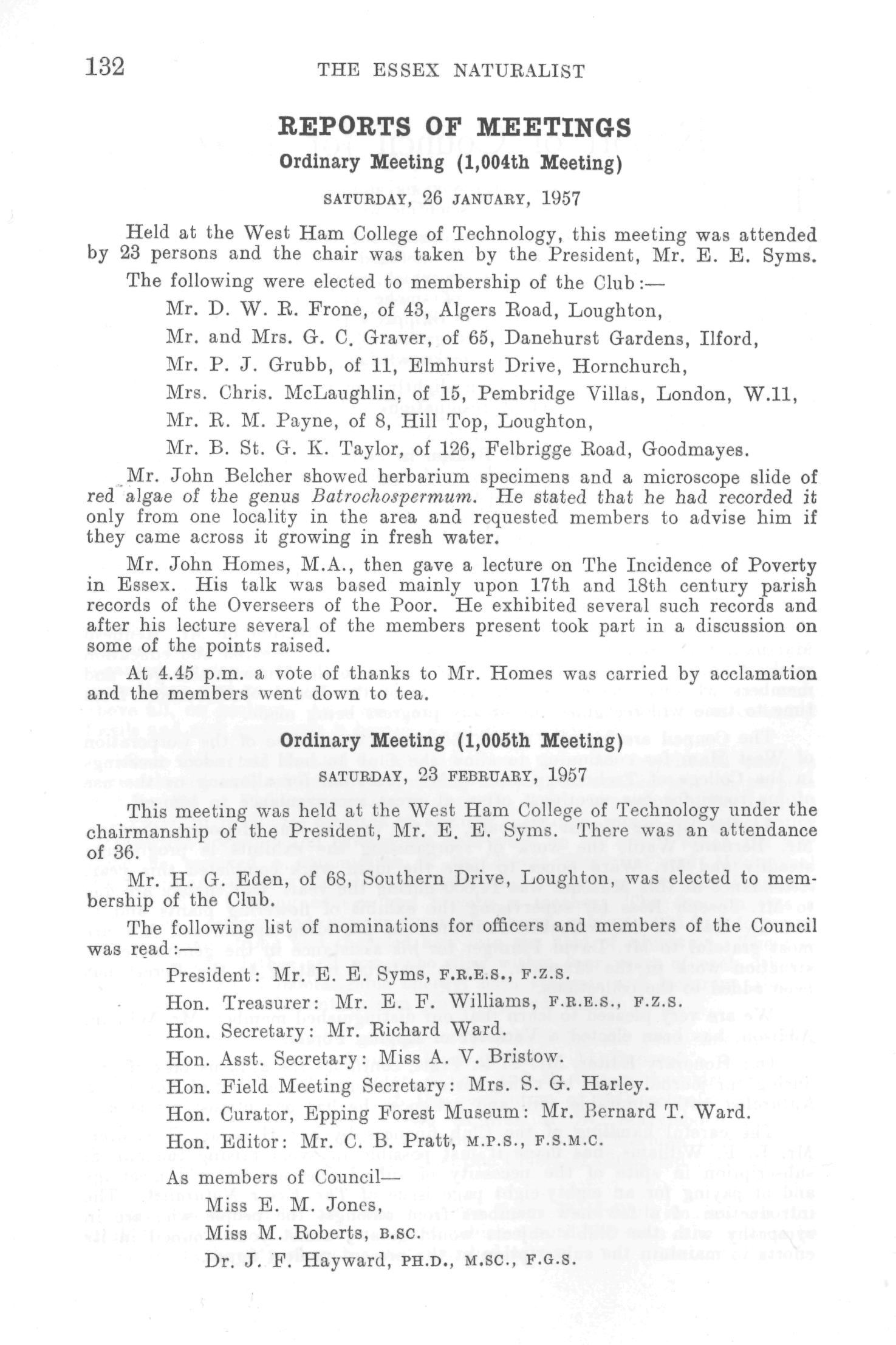 132 THE ESSEX NATURALIST

REPORTS OF MEETINGS

Ordinary Meeting (1,004th Meeting)

SATURDAY, 26 JANUARY, 1957

Held at the West Ham College of Technology, this meeting was attended by 23 persons and the chair was taken by the President, Mr. E. E. Syms.

The following were elected to membership of the Club:—

Mr. D. W. R. Frone, of 43, Algers Road, Loughton,

Mr. and Mrs. G. C. Graver, of 65, Danehurst Gardens, Ilford,

Mr. P. J. Grubb, of 11, Elmhurst Drive, Hornchurch,

Mrs. Chris. McLaughlin, of 15, Pembridge Villas, London, W.11,

Mr. R. M. Payne, of 8, Hill Top, Loughton,

Mr. B. St. G. K. Taylor, of 126, Felbrigge Road, Goodmayes.

Mr. John Belcher showed herbarium specimens and a microscope slide of red algae of the genus Batrochospermum. He stated that he had recorded it only from one locality in the area and requested members to advise him if they came across it growing in fresh water.

Mr. John Homes, M.A., then gave a lecture on The Incidence of Poverty in Essex. His talk was based mainly upon 17th and 18th century parish records of the Overseers of the Poor. He exhibited several such records and after his lecture several of the members present took part in a discussion on some of the points raised.

At 4.45 p.m. a vote of thanks to Mr. Homes was carried by acclamation and the members went down to tea.

Ordinary Meeting (1,005th Meeting)

SATURDAY, 23 FEBRUARY, 1957

This meeting was held at the West Ham College of Technology under the chairmanship of the President, Mr. E. E. Syms. There was an attendance of 36.

Mr. H. G. Eden, of 68, Southern Drive, Loughton, was elected to membership of the Club.

The following list of nominations for officers and members of the Council was read:—

President: Mr. E. E. Syms, F.R.E.S., F.Z.S.

Hon. Treasurer: Mr. E. F. Williams, F.R.E.S., F.Z.S.

Hon. Secretary: Mr. Richard Ward.

Hon. Asst. Secretary: Miss A. V. Bristow.

Hon. Field Meeting Secretary: Mrs. S. G. Harley.

Hon. Curator, Epping Forest Museum: Mr. Bernard T. Ward.

Hon. Editor: Mr. C. B. Pratt, M.P.S., F.S.M.C.

As members of Council—

Miss E. M. Jones,

Miss M. Roberts, B.SC.

Dr. J. F. Hayward, PH.D., M.SC., F.G.S.